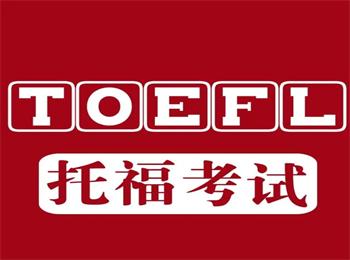 TOEFL

托福考试